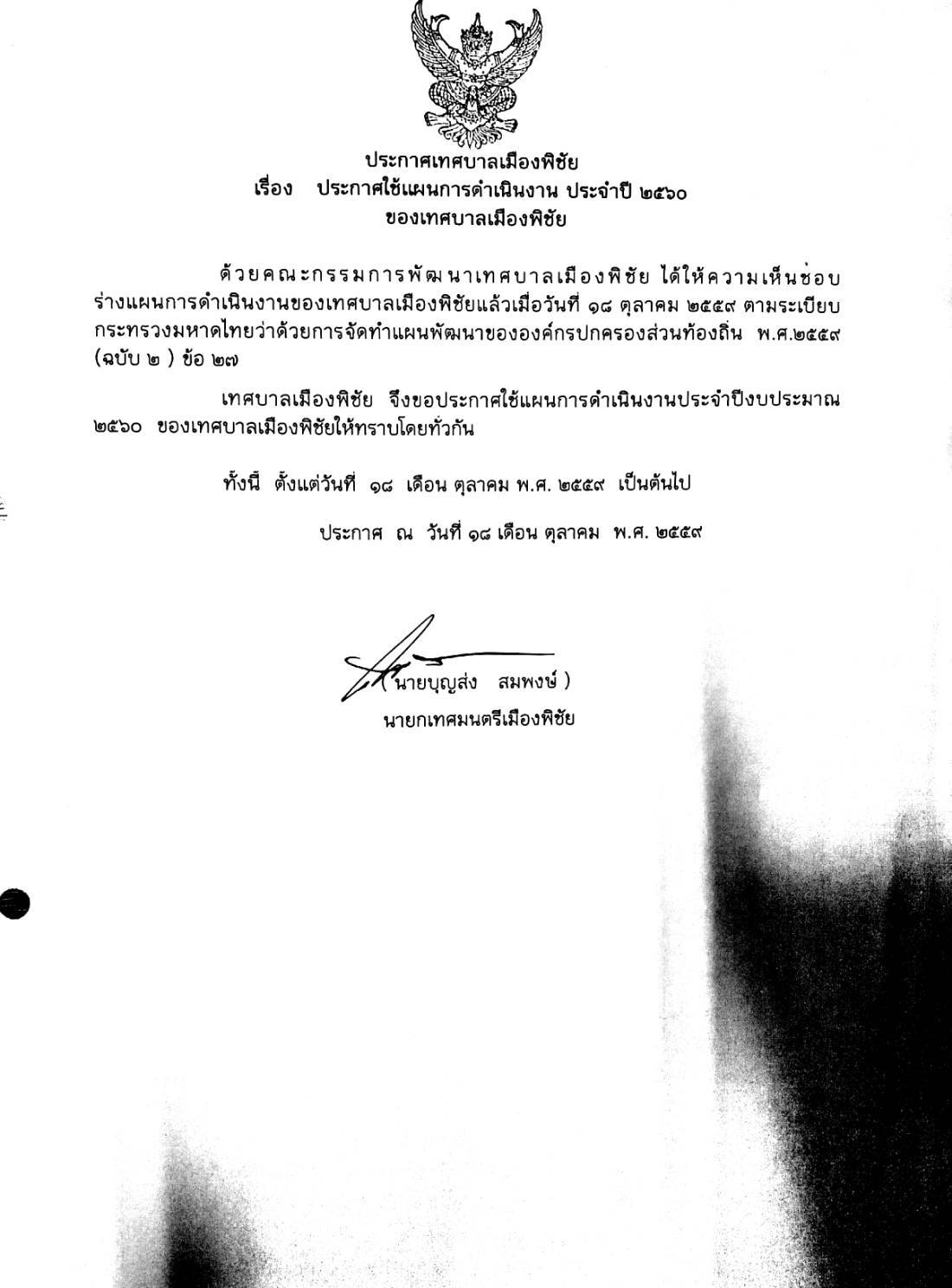 ประกาศเทศบาลเมืองพิชัย
เรื่อง ประกาศใช้แผนการดำเนินงาน ประจำปี ๒๕๖๐
ของเทศบาลเมืองพิชัย

ด้วยคณะกรรมการพัฒนาเทศบาลเมืองพิชัย ได้ให้ความเห็นชอบร่างแผนการดำเนินงานของเทศบาลเมืองพิชัยแล้วเมื่อวันที่ ๑๘ ตุลาคม ๒๕๕๙ ตามระเบียบกระทรวงมหาดไทยว่าด้วยการจัดทำแผนพัฒนาขององค์กรปกครองส่วนท้องถิ่น พ.ศ.๒๕๕๙ (ฉบับ ๒ ) ข้อ ๒๗

เทศบาลเมืองพิชัย จึงขอประกาศใช้แผนการดำเนินงานประจำปีงบประมาณ ๒๕๖๐ ของเทศบาลเมืองพิชัยให้ทราบโดยทั่วกัน

ทั้งนี้ ตั้งแต่วันที่ ๑๘ เดือน ตุลาคม พ.ศ. ๒๕๕๙ เป็นต้นไป

ประกาศ ณ วันที่ ๑๘ เดือน ตุลาคม พ.ศ. ๒๕๕๙

( นายบุญส่ง สมพงษ์ )
นายกเทศมนตรีเมืองพิชัย